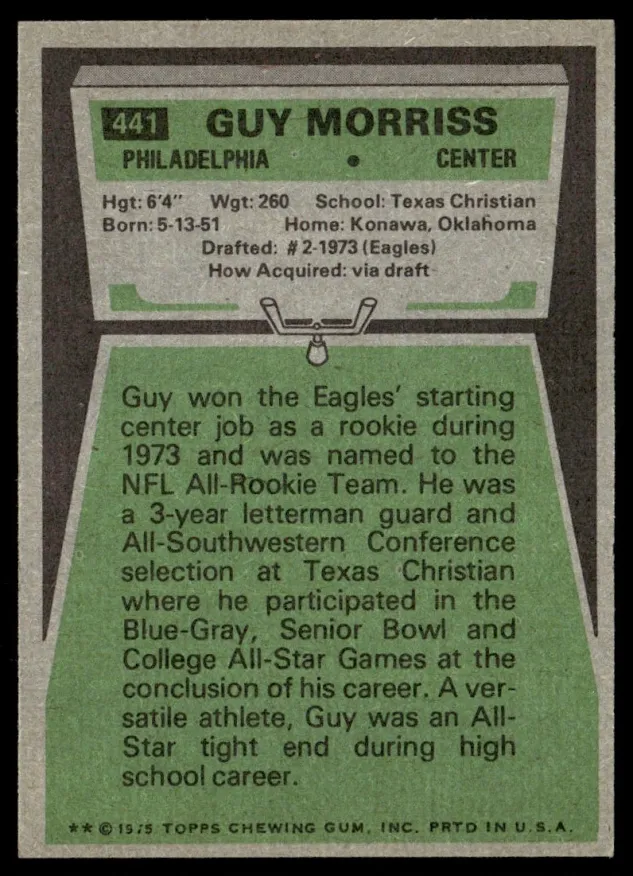 441 GUY MORRISS

PHILADELPHIA • CENTER

Hgt: 6'4" Wgt: 260 School: Texas Christian
Born: 5-13-51 Home: Konawa, Oklahoma
Drafted: # 2-1973 (Eagles)
How Acquired: via draft

Guy won the Eagles' starting center job as a rookie during 1973 and was named to the NFL All-Rookie Team. He was a 3-year letterman guard and All-Southwestern Conference selection at Texas Christian where he participated in the Blue-Gray, Senior Bowl and College All-Star Games at the conclusion of his career. A versatile athlete, Guy was an All-Star tight end during high school career.

** © 1975 TOPPS CHEWING GUM, INC. PRTD IN U.S.A.